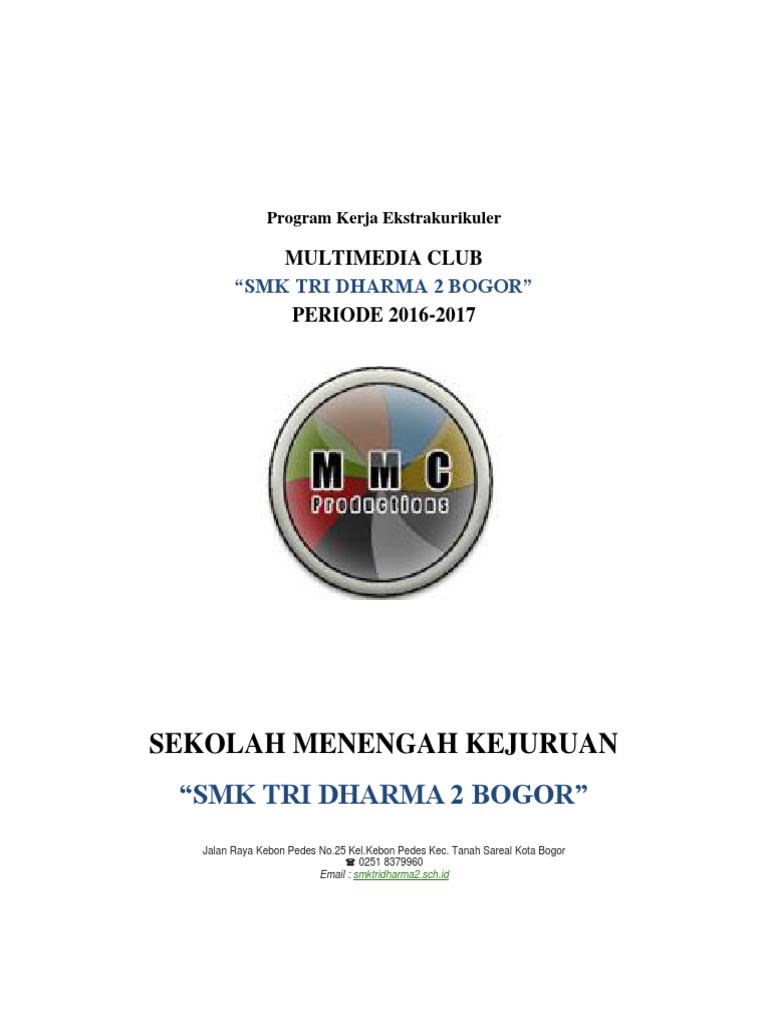 Program Kerja Ekstrakurikuler

MULTIMEDIA CLUB
“SMK TRI DHARMA 2 BOGOR”
PERIODE 2016-2017

M M C
Productions

SEKOLAH MENENGAH KEJURUAN

“SMK TRI DHARMA 2 BOGOR”

Jalan Raya Kebon Pedes No.25 Kel.Kebon Pedes Kec. Tanah Sareal Kota Bogor
☎ 0251 8379960
Email : smktridharma2.sch.id